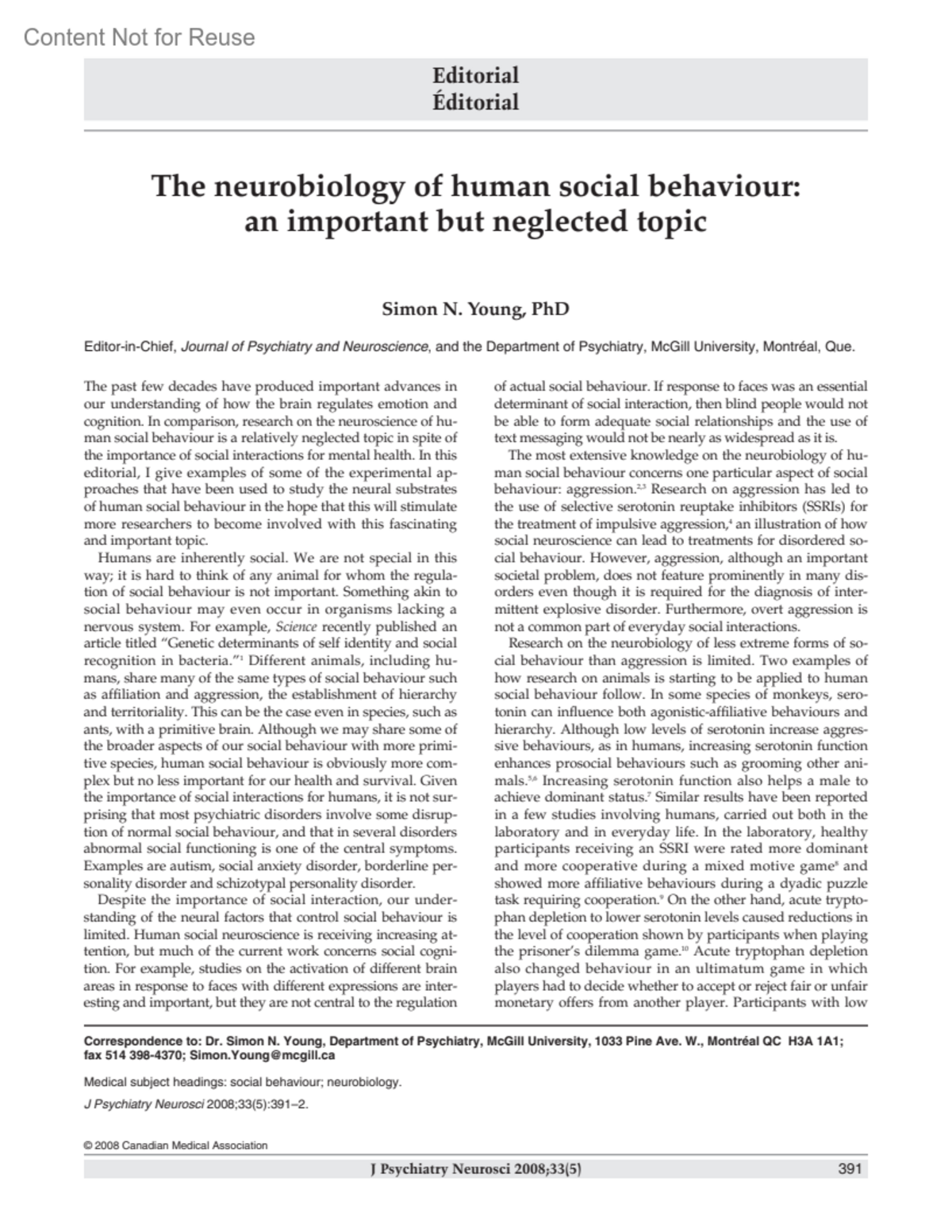 Content Not for Reuse

Editorial
Éditorial

The neurobiology of human social behaviour: an important but neglected topic

Simon N. Young, PhD

Editor-in-Chief, Journal of Psychiatry and Neuroscience, and the Department of Psychiatry, McGill University, Montréal, Que.

The past few decades have produced important advances in our understanding of how the brain regulates emotion and cognition. In comparison, research on the neuroscience of human social behaviour is a relatively neglected topic in spite of the importance of social interactions for mental health. In this editorial, I give examples of some of the experimental approaches that have been used to study the neural substrates of human social behaviour in the hope that this will stimulate more researchers to become involved with this fascinating and important topic.

Humans are inherently social. We are not special in this way; it is hard to think of any animal for whom the regulation of social behaviour is not important. Something akin to social behaviour may even occur in organisms lacking a nervous system. For example, Science recently published an article titled "Genetic determinants of self identity and social recognition in bacteria."$^1$ Different animals, including humans, share many of the same types of social behaviour such as affiliation and aggression, the establishment of hierarchy and territoriality. This can be the case even in species, such as ants, with a primitive brain. Although we may share some of the broader aspects of our social behaviour with more primitive species, human social behaviour is obviously more complex but no less important for our health and survival. Given the importance of social interactions for humans, it is not surprising that most psychiatric disorders involve some disruption of normal social behaviour, and that in several disorders abnormal social functioning is one of the central symptoms. Examples are autism, social anxiety disorder, borderline personality disorder and schizotypal personality disorder.

Despite the importance of social interaction, our understanding of the neural factors that control social behaviour is limited. Human social neuroscience is receiving increasing attention, but much of the current work concerns social cognition. For example, studies on the activation of different brain areas in response to faces with different expressions are interesting and important, but they are not central to the regulation of actual social behaviour. If response to faces was an essential determinant of social interaction, then blind people would not be able to form adequate social relationships and the use of text messaging would not be nearly as widespread as it is.

The most extensive knowledge on the neurobiology of human social behaviour concerns one particular aspect of social behaviour: aggression.$^{2,3}$ Research on aggression has led to the use of selective serotonin reuptake inhibitors (SSRIs) for the treatment of impulsive aggression,$^4$ an illustration of how social neuroscience can lead to treatments for disordered social behaviour. However, aggression, although an important societal problem, does not feature prominently in many disorders even though it is required for the diagnosis of intermittent explosive disorder. Furthermore, overt aggression is not a common part of everyday social interactions.

Research on the neurobiology of less extreme forms of social behaviour than aggression is limited. Two examples of how research on animals is starting to be applied to human social behaviour follow. In some species of monkeys, serotonin can influence both agonistic-affiliative behaviours and hierarchy. Although low levels of serotonin increase aggressive behaviours, as in humans, increasing serotonin function enhances prosocial behaviours such as grooming other animals.$^{5,6}$ Increasing serotonin function also helps a male to achieve dominant status.$^7$ Similar results have been reported in a few studies involving humans, carried out both in the laboratory and in everyday life. In the laboratory, healthy participants receiving an SSRI were rated more dominant and more cooperative during a mixed motive game$^8$ and showed more affiliative behaviours during a dyadic puzzle task requiring cooperation.$^9$ On the other hand, acute tryptophan depletion to lower serotonin levels caused reductions in the level of cooperation shown by participants when playing the prisoner's dilemma game.$^{10}$ Acute tryptophan depletion also changed behaviour in an ultimatum game in which players had to decide whether to accept or reject fair or unfair monetary offers from another player. Participants with low

Correspondence to: Dr. Simon N. Young, Department of Psychiatry, McGill University, 1033 Pine Ave. W., Montréal QC H3A 1A1; fax 514 398-4370; Simon.Young@mcgill.ca

Medical subject headings: social behaviour; neurobiology.

J Psychiatry Neurosci 2008;33(5):391–2.

© 2008 Canadian Medical Association

J Psychiatry Neurosci 2008;33(5) 391